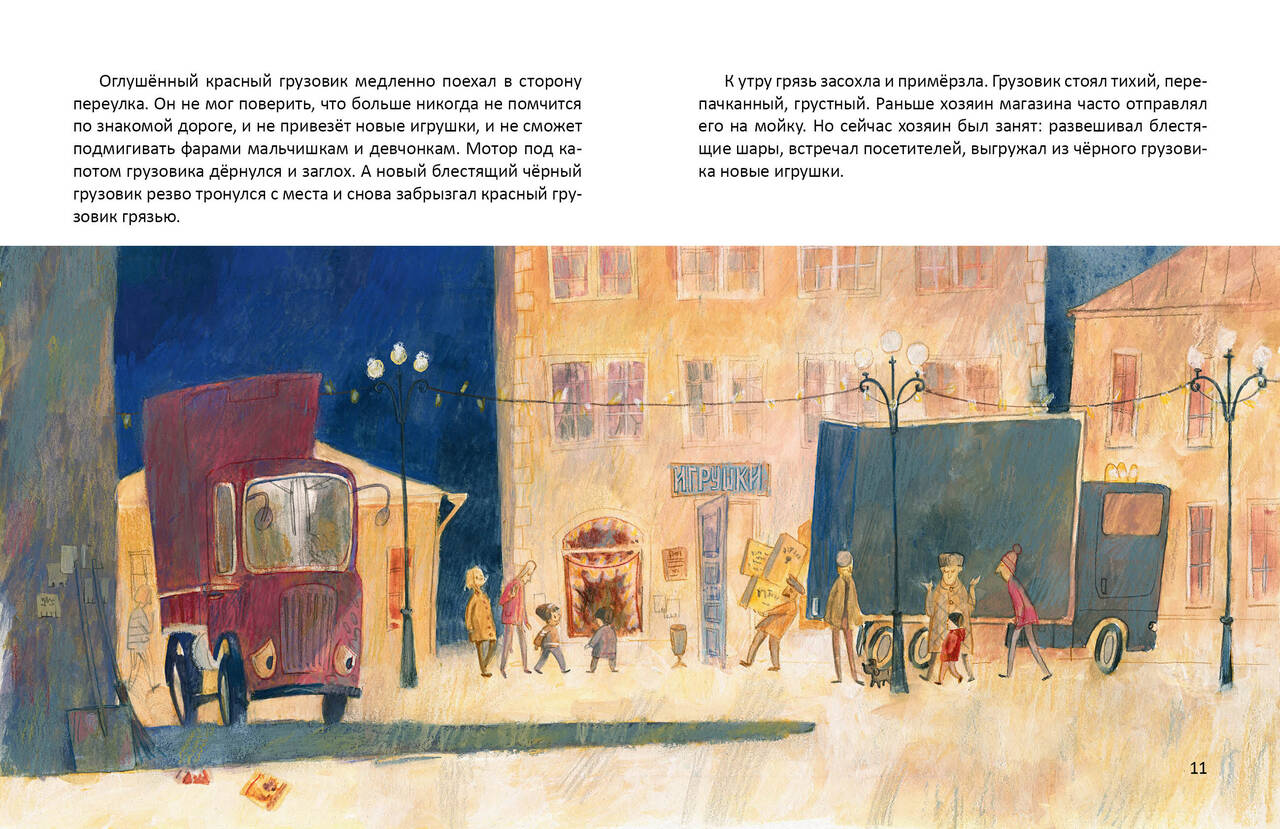 Оглушённый красный грузовик медленно поехал в сторону переулка. Он не мог поверить, что больше никогда не помчится по знакомой дороге, и не привезёт новые игрушки, и не сможет подмигивать фарами мальчишкам и девчонкам. Мотор под капотом грузовика дёрнулся и заглох. А новый блестящий чёрный грузовик резво тронулся с места и снова забрызгал красный грузовик грязью.

К утру грязь засохла и примёрзла. Грузовик стоял тихий, перепачканный, грустный. Раньше хозяин магазина часто отправлял его на мойку. Но сейчас хозяин был занят: развешивал блестящие шары, встречал посетителей, выгружал из чёрного грузовика новые игрушки.

ИГРУШКИ

11